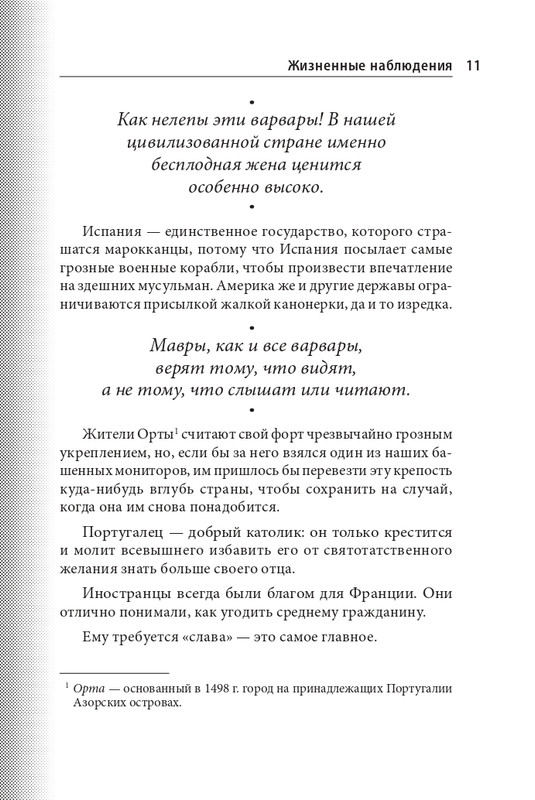 Жизненные наблюдения 11

•

Как нелепы эти варвары! В нашей цивилизованной стране именно бесплодная жена ценится особенно высоко.

•

Испания — единственное государство, которого страшатся марокканцы, потому что Испания посылает самые грозные военные корабли, чтобы произвести впечатление на здешних мусульман. Америка же и другие державы ограничиваются присылкой жалкой канонерки, да и то изредка.

•

Мавры, как и все варвары, верят тому, что видят, а не тому, что слышат или читают.

•

Жители Орты$^1$ считают свой форт чрезвычайно грозным укреплением, но, если бы за него взялся один из наших башенных мониторов, им пришлось бы перевезти эту крепость куда-нибудь вглубь страны, чтобы сохранить на случай, когда она им снова понадобится.

Португалец — добрый католик: он только крестится и молит всевышнего избавить его от святотатственного желания знать больше своего отца.

Иностранцы всегда были благом для Франции. Они отлично понимали, как угодить среднему гражданину.

Ему требуется «слава» — это самое главное.

$^1$ Орта — основанный в 1498 г. город на принадлежащих Португалии Азорских островах.